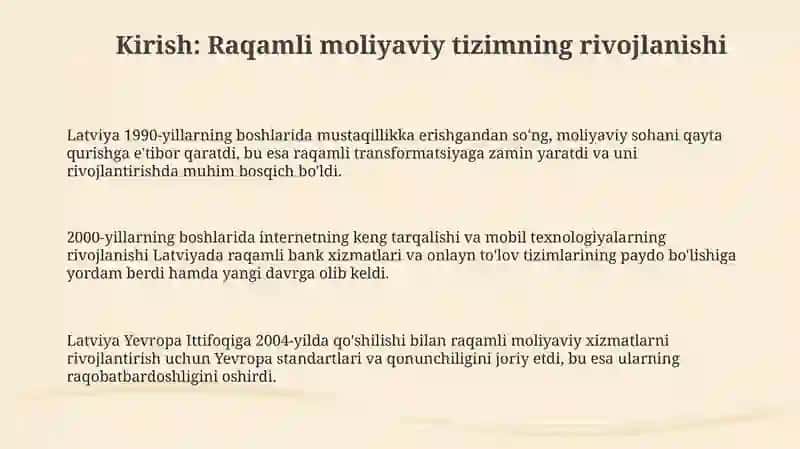 Kirish: Raqamli moliyaviy tizimning rivojlanishi

Latviya 1990-yillarning boshlarida mustaqillikka erishgandan so'ng, moliyaviy sohani qayta qurishga e'tibor qaratdi, bu esa raqamli transformatsiyaga zamin yaratdi va uni rivojlantirishda muhim bosqich bo'ldi.

2000-yillarning boshlarida internetning keng tarqalishi va mobil texnologiyalarning rivojlanishi Latviyada raqamli bank xizmatlari va onlayn to'lov tizimlarining paydo bo'lishiga yordam berdi hamda yangi davrga olib keldi.

Latviya Yevropa Ittifoqiga 2004-yilda qo'shilishi bilan raqamli moliyaviy xizmatlarni rivojlantirish uchun Yevropa standartlari va qonunchiligini joriy etdi, bu esa ularning raqobatbardoshligini oshirdi.